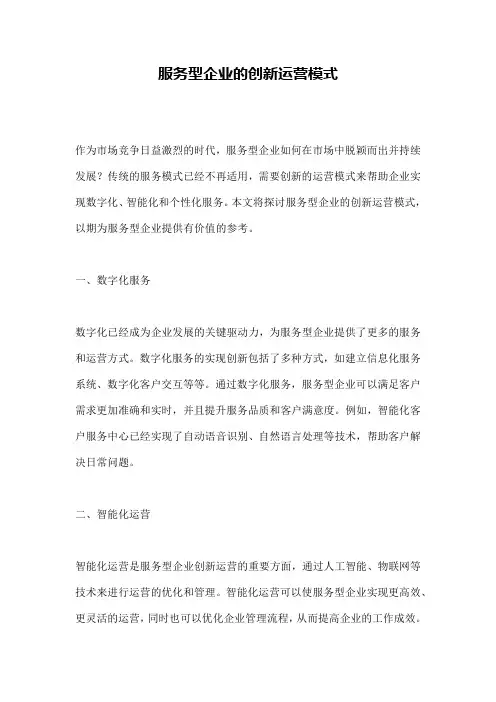 服务型企业的创新运营模式

作为市场竞争日益激烈的时代，服务型企业如何在市场中脱颖而出并持续发展？传统的服务模式已经不再适用，需要创新的运营模式来帮助企业实现数字化、智能化和个性化服务。本文将探讨服务型企业的创新运营模式，以期为服务型企业提供有价值的参考。

一、数字化服务

数字化已经成为企业发展的关键驱动力，为服务型企业提供了更多的服务和运营方式。数字化服务的实现创新包括了多种方式，如建立信息化服务系统、数字化客户交互等等。通过数字化服务，服务型企业可以满足客户需求更加准确和实时，并且提升服务品质和客户满意度。例如，智能化客户服务中心已经实现了自动语音识别、自然语言处理等技术，帮助客户解决日常问题。

二、智能化运营

智能化运营是服务型企业创新运营的重要方面，通过人工智能、物联网等技术来进行运营的优化和管理。智能化运营可以使服务型企业实现更高效、更灵活的运营，同时也可以优化企业管理流程，从而提高企业的工作成效。